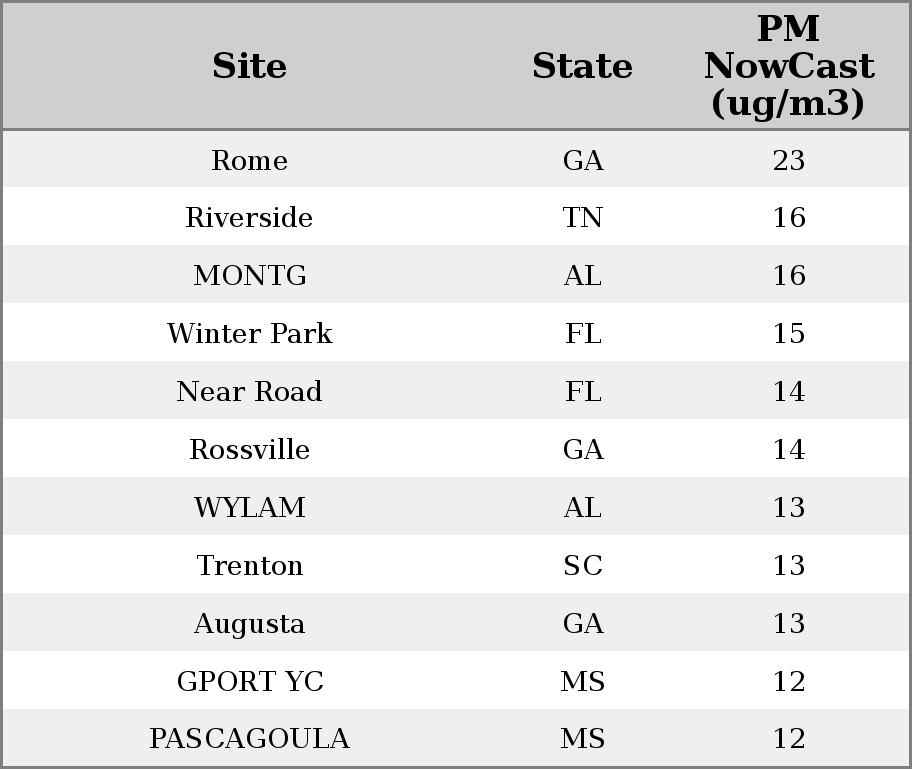 | Site | State | PM NowCast (ug/m3) |
|---|---|---|
| Rome | GA | 23 |
| Riverside | TN | 16 |
| MONTG | AL | 16 |
| Winter Park | FL | 15 |
| Near Road | FL | 14 |
| Rossville | GA | 14 |
| WYLAM | AL | 13 |
| Trenton | SC | 13 |
| Augusta | GA | 13 |
| GPORT YC | MS | 12 |
| PASCAGOULA | MS | 12 |